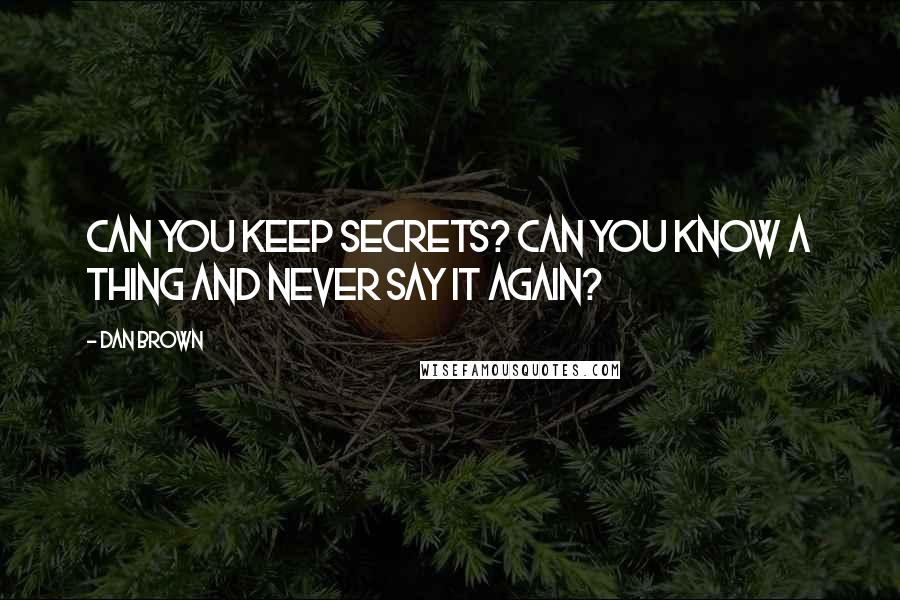 CAN YOU KEEP SECRETS? CAN YOU KNOW A THING AND NEVER SAY IT AGAIN?

- DAN BROWN

WISEFAMOUSQUOTES.COM